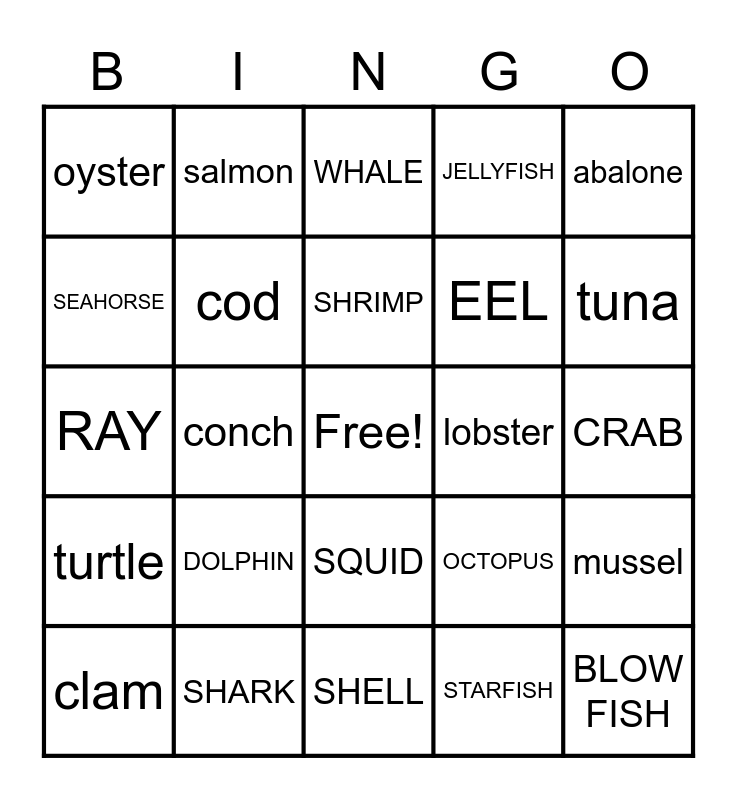 | B | I | N | G | O |
|---|---|---|---|---|
| oyster | salmon | WHALE | JELLYFISH | abalone |
| SEAHORSE | cod | SHRIMP | EEL | tuna |
| RAY | conch | Free! | lobster | CRAB |
| turtle | DOLPHIN | SQUID | OCTOPUS | mussel |
| clam | SHARK | SHELL | STARFISH | BLOW FISH |